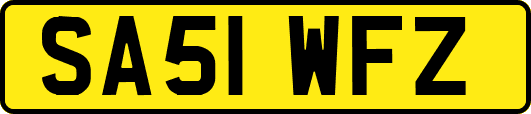 SA51 WFZ